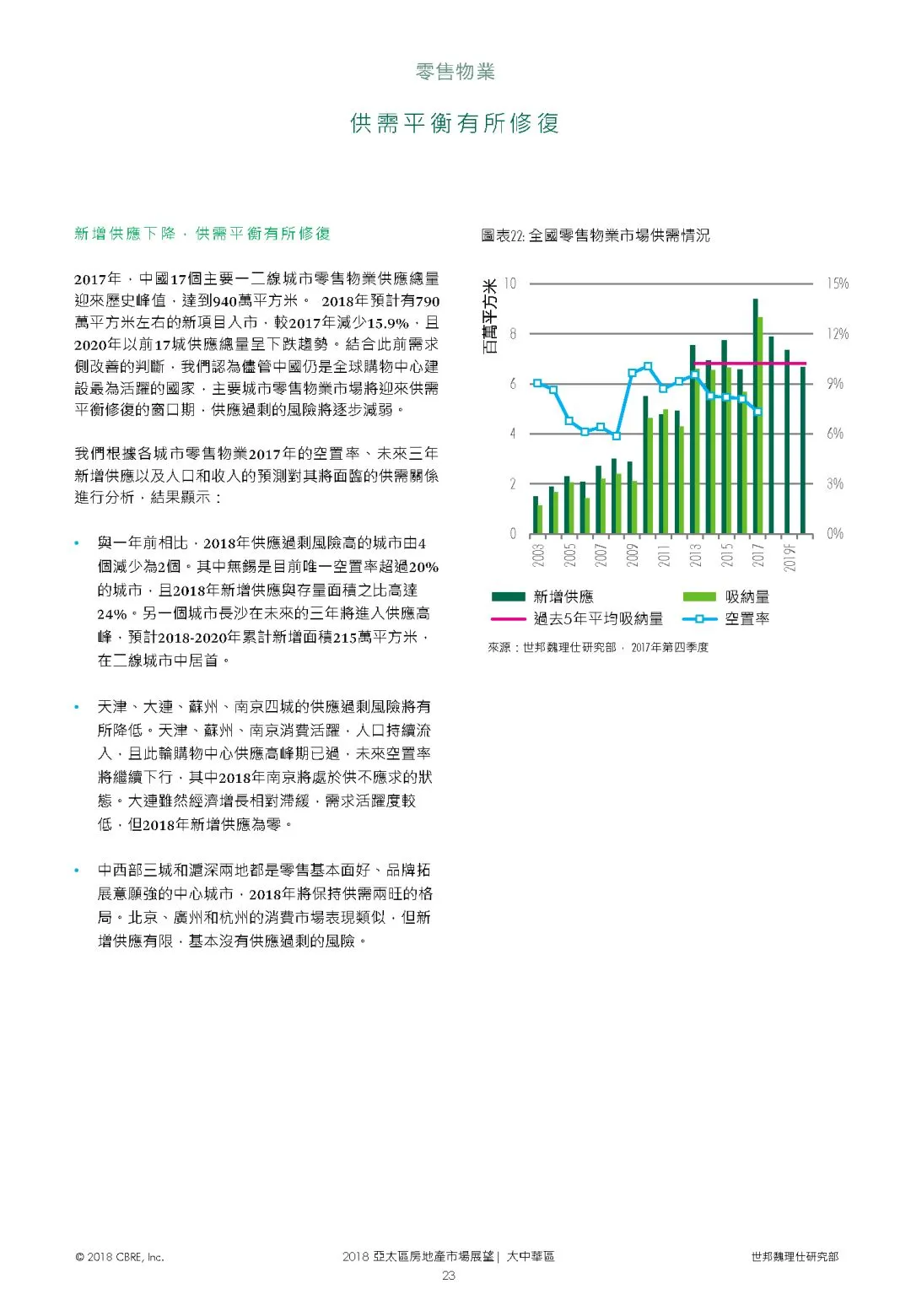 零售物業

供需平衡有所修復

新增供應下降，供需平衡有所修復

2017年，中國17個主要一二線城市零售物業供應總量迎來歷史峰值，達到940萬平方米。 2018年預計有790萬平方米左右的新項目入市，較2017年減少15.9%，且2020年以前17城供應總量呈下跌趨勢。結合此前需求側改善的判斷，我們認為儘管中國仍是全球購物中心建設最為活躍的國家，主要城市零售物業市場將迎來供需平衡修復的窗口期，供應過剩的風險將逐步減弱。

我們根據各城市零售物業2017年的空置率、未來三年新增供應以及人口和收入的預測對其將面臨的供需關係進行分析，結果顯示：

• 與一年前相比，2018年供應過剩風險高的城市由4個減少為2個。其中無錫是目前唯一空置率超過20%的城市，且2018年新增供應與存量面積之比高達24%。另一個城市長沙在未來的三年將進入供應高峰，預計2018-2020年累計新增面積215萬平方米，在二線城市中居首。

• 天津、大連、蘇州、南京四城的供應過剩風險將有所降低。天津、蘇州、南京消費活躍，人口持續流入，且此輪購物中心供應高峰期已過，未來空置率將繼續下行，其中2018年南京將處於供不應求的狀態。大連雖然經濟增長相對滯緩，需求活躍度較低，但2018年新增供應為零。

• 中西部三城和滬深兩地都是零售基本面好、品牌拓展意願強的中心城市，2018年將保持供需兩旺的格局。北京、廣州和杭州的消費市場表現類似，但新增供應有限，基本沒有供應過剩的風險。

圖表22: 全國零售物業市場供需情況

百萬平方米

10
8
6
4
2
0

15%
12%
9%
6%
3%
0%

2003
2005
2007
2009
2011
2013
2015
2017
2019F

新增供應
吸納量
過去5年平均吸納量
空置率

來源：世邦魏理仕研究部， 2017年第四季度

© 2018 CBRE, Inc.

2018 亞太區房地產市場展望 | 大中華區
23

世邦魏理仕研究部